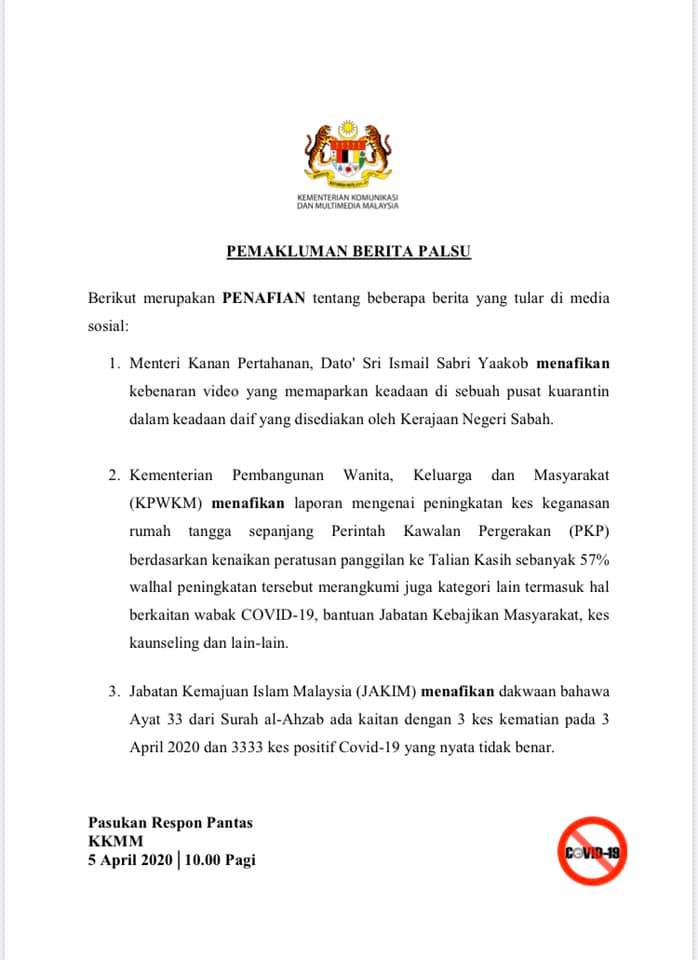 KEMENTERIAN KOMUNIKASI
DAN MULTIMEDIA MALAYSIA

PEMAKLUMAN BERITA PALSU

Berikut merupakan PENAFIAN tentang beberapa berita yang tular di media sosial:

1. Menteri Kanan Pertahanan, Dato' Sri Ismail Sabri Yaakob menafikan kebenaran video yang memaparkan keadaan di sebuah pusat kuarantin dalam keadaan daif yang disediakan oleh Kerajaan Negeri Sabah.

2. Kementerian Pembangunan Wanita, Keluarga dan Masyarakat (KPWKM) menafikan laporan mengenai peningkatan kes keganasan rumah tangga sepanjang Perintah Kawalan Pergerakan (PKP) berdasarkan kenaikan peratusan panggilan ke Talian Kasih sebanyak 57% walhal peningkatan tersebut merangkumi juga kategori lain termasuk hal berkaitan wabak COVID-19, bantuan Jabatan Kebajikan Masyarakat, kes kaunseling dan lain-lain.

3. Jabatan Kemajuan Islam Malaysia (JAKIM) menafikan dakwaan bahawa Ayat 33 dari Surah al-Ahzab ada kaitan dengan 3 kes kematian pada 3 April 2020 dan 3333 kes positif Covid-19 yang nyata tidak benar.

Pasukan Respon Pantas
KKMM
5 April 2020 | 10.00 Pagi

COVID-19